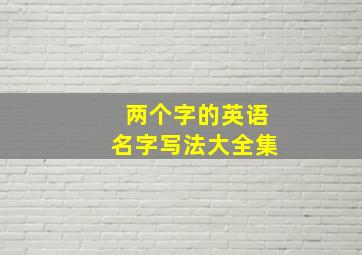 两个字的英语
名字写法大全集